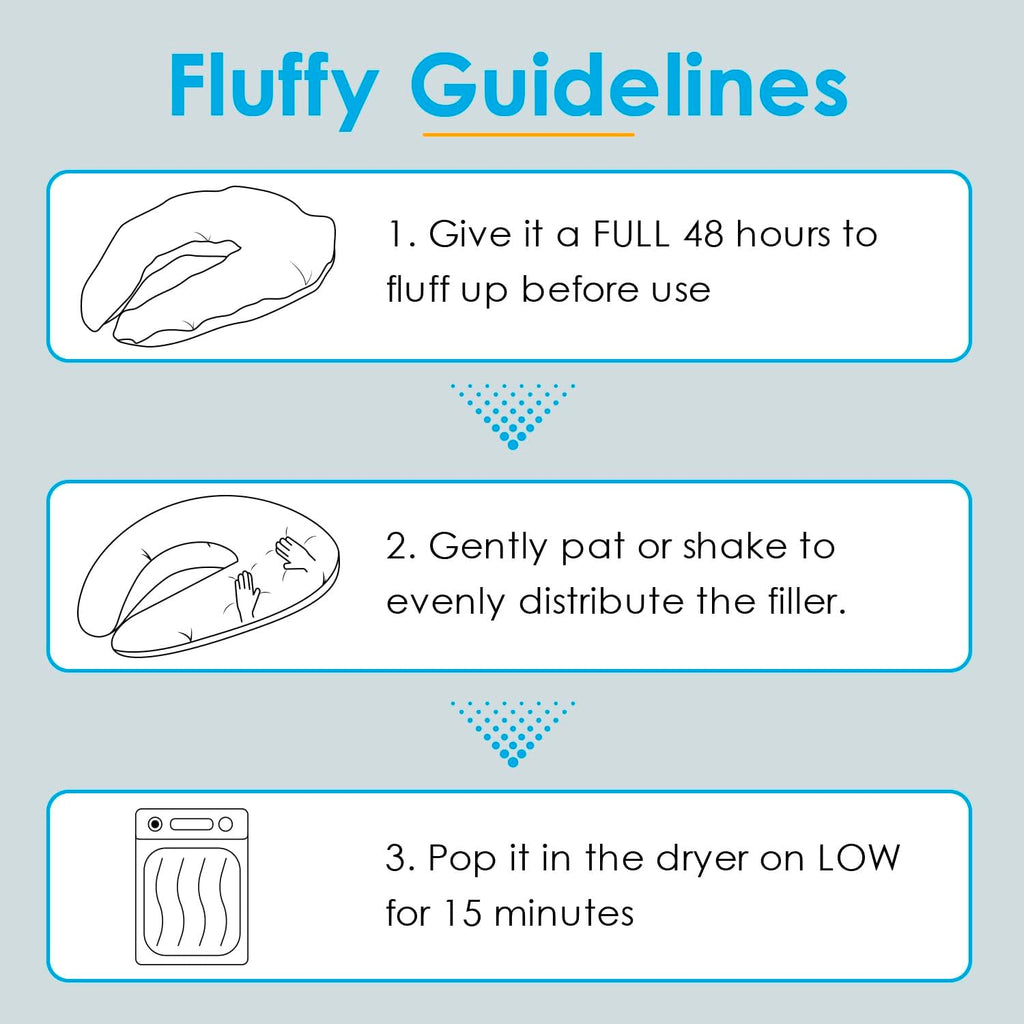 Fluffy Guidelines

1. Give it a FULL 48 hours to fluff up before use

2. Gently pat or shake to evenly distribute the filler.

3. Pop it in the dryer on LOW for 15 minutes